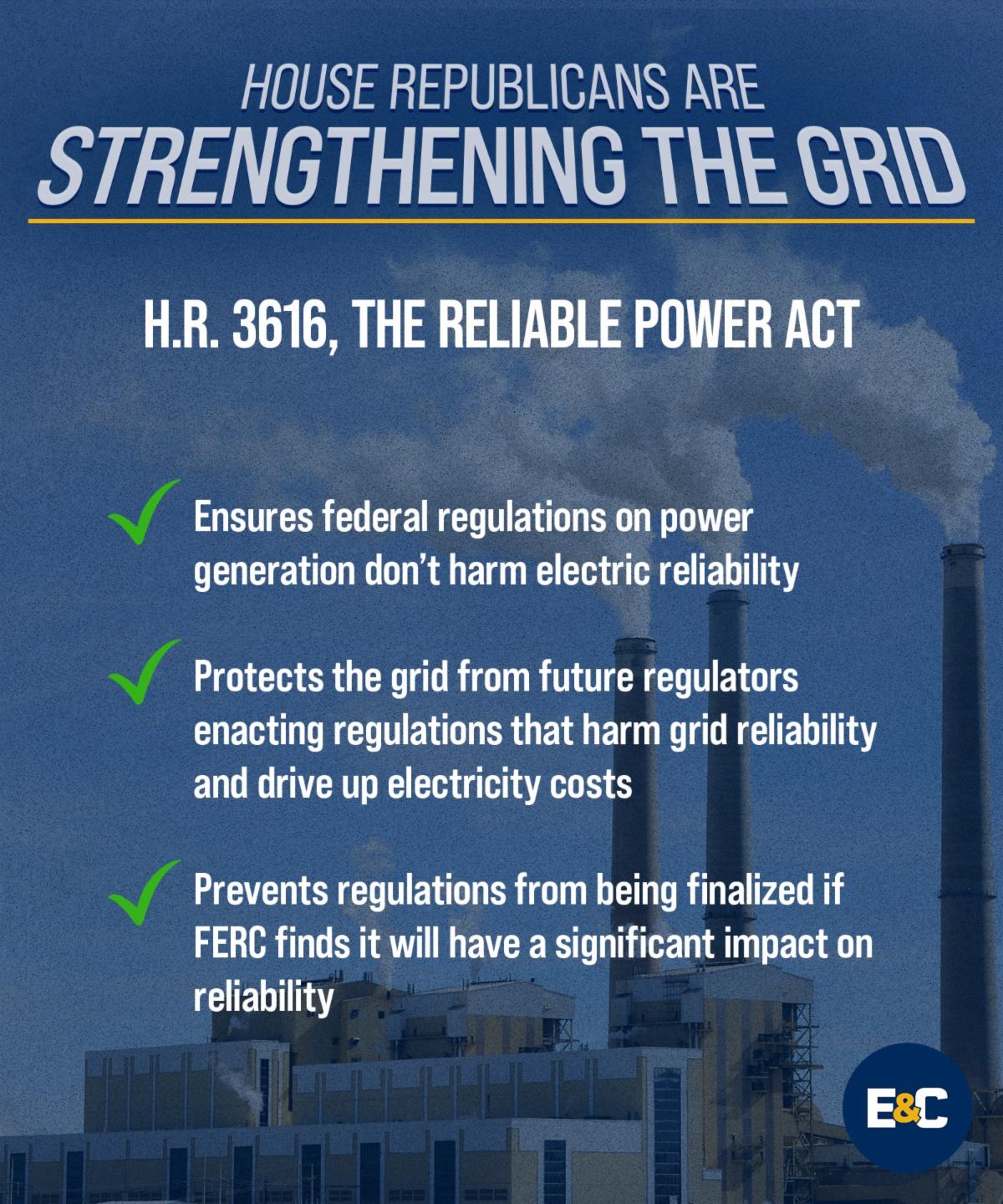 HOUSE REPUBLICANS ARE
STRENGTHENING THE GRID

H.R. 3616, THE RELIABLE POWER ACT

✓ Ensures federal regulations on power generation don't harm electric reliability

✓ Protects the grid from future regulators enacting regulations that harm grid reliability and drive up electricity costs

✓ Prevents regulations from being finalized if FERC finds it will have a significant impact on reliability

E&C